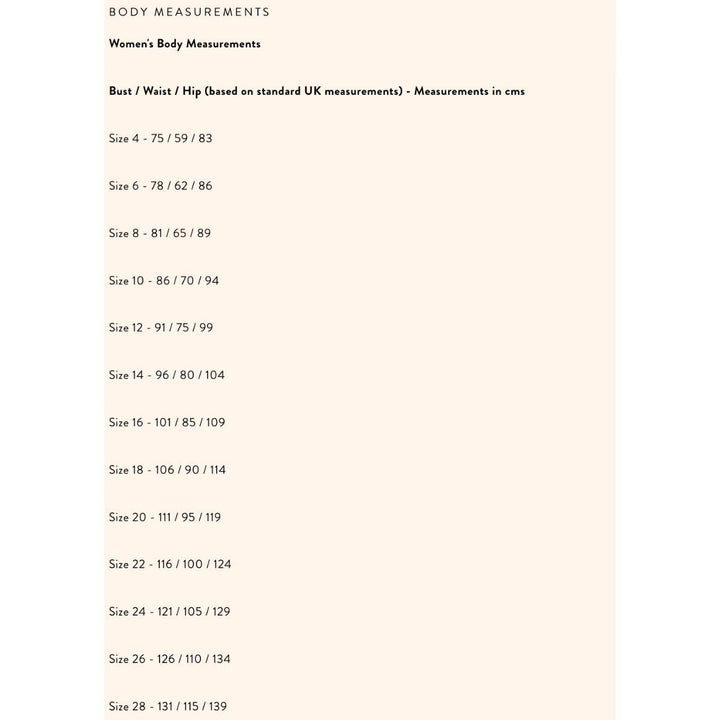 BODY MEASUREMENTS

Women's Body Measurements

Bust / Waist / Hip (based on standard UK measurements) - Measurements in cms

Size 4 - 75 / 59 / 83

Size 6 - 78 / 62 / 86

Size 8 - 81 / 65 / 89

Size 10 - 86 / 70 / 94

Size 12 - 91 / 75 / 99

Size 14 - 96 / 80 / 104

Size 16 - 101 / 85 / 109

Size 18 - 106 / 90 / 114

Size 20 - 111 / 95 / 119

Size 22 - 116 / 100 / 124

Size 24 - 121 / 105 / 129

Size 26 - 126 / 110 / 134

Size 28 - 131 / 115 / 139